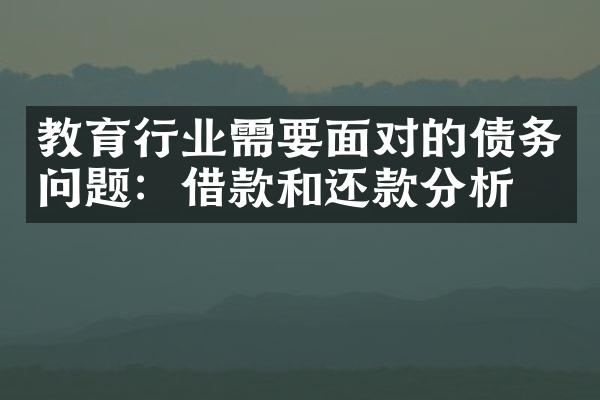 教育行业需要面对的债务问题：借款和还款分析